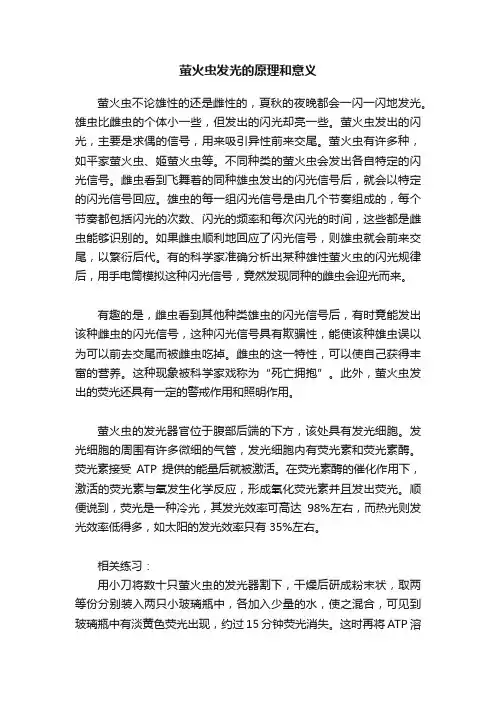 萤火虫发光的原理和意义

萤火虫不论雄性的还是雌性的，夏秋的夜晚都会一闪一闪地发光。雄虫比雌虫的个体小一些，但发出的闪光却亮一些。萤火虫发出的闪光，主要是求偶的信号，用来吸引异性前来交尾。萤火虫有许多种，如平家萤火虫、姬萤火虫等。不同种类的萤火虫会发出各自特定的闪光信号。雌虫看到飞舞着的同种雄虫发出的闪光信号后，就会以特定的闪光信号回应。雄虫的每一组闪光信号是由几个节奏组成的，每个节奏都包括闪光的次数、闪光的频率和每次闪光的时间，这些都是雌虫能够识别的。如果雌虫顺利地回应了闪光信号，则雄虫就会前来交尾，以繁衍后代。有的科学家准确分析出某种雄性萤火虫的闪光规律后，用手电筒模拟这种闪光信号，竟然发现同种的雌虫会迎光而来。

有趣的是，雌虫看到其他种类雄虫的闪光信号后，有时竟能发出该种雌虫的闪光信号，这种闪光信号具有欺骗性，能使该种雄虫误以为可以前去交尾而被雌虫吃掉。雌虫的这一特性，可以使自己获得丰富的营养。这种现象被科学家戏称为“死亡拥抱”。此外，萤火虫发出的荧光还具有一定的警戒作用和照明作用。

萤火虫的发光器官位于腹部后端的下方，该处具有发光细胞。发光细胞的周围有许多微细的气管，发光细胞内有荧光素和荧光素酶。荧光素接受 ATP 提供的能量后就被激活。在荧光素酶的催化作用下，激活的荧光素与氧发生化学反应，形成氧化荧光素并且发出荧光。顺便说到，荧光是一种冷光，其发光效率可高达 98%左右，而热光则发光效率低得多，如太阳的发光效率只有 35%左右。

相关练习：
用小刀将数十只萤火虫的发光器割下，干燥后研成粉末状，取两等份分别装入两只小玻璃瓶中，各加入少量的水，使之混合，可见到玻璃瓶中有淡黄色荧光出现，约过 15 分钟荧光消失。这时再将 ATP 溶